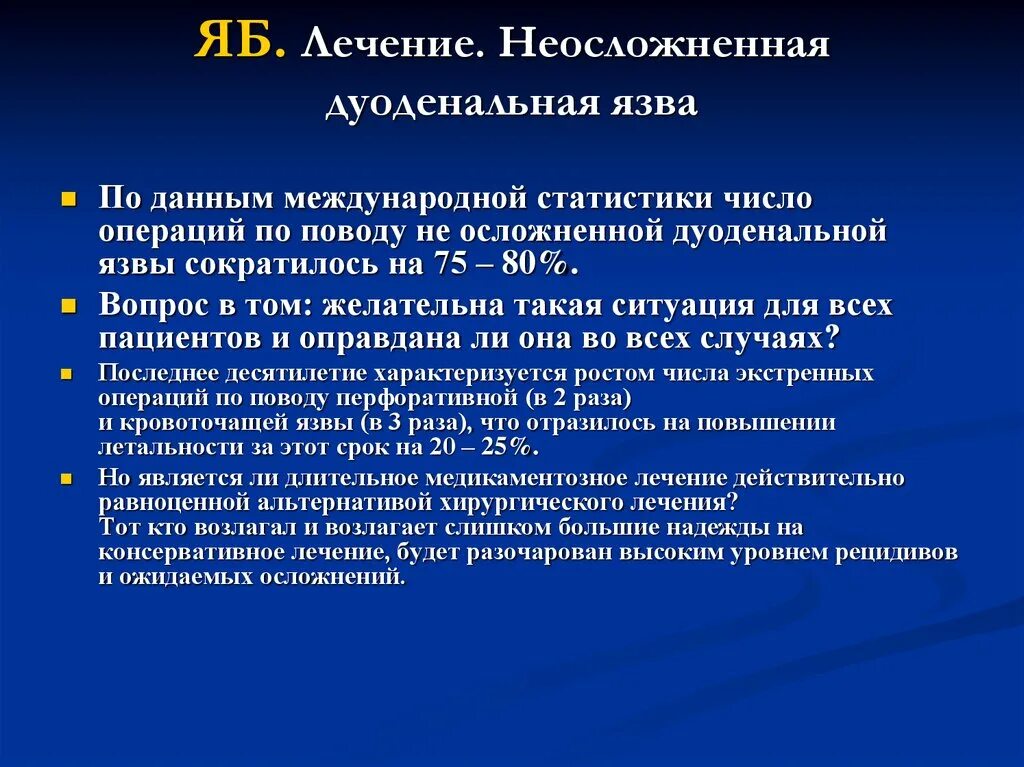 ЯБ. Лечение. Неосложненная дуоденальная язва

По данным международной статистики число операций по поводу не осложненной дуоденальной язвы сократилось на 75 – 80%.

Вопрос в том: желательна такая ситуация для всех пациентов и оправдана ли она во всех случаях?

Последнее десятилетие характеризуется ростом числа экстренных операций по поводу перфоративной (в 2 раза) и кровоточащей язвы (в 3 раза), что отразилось на повышении летальности за этот срок на 20 – 25%.

Но является ли длительное медикаментозное лечение действительно равноценной альтернативой хирургического лечения?
Тот кто возлагал и возлагает слишком большие надежды на консервативное лечение, будет разочарован высоким уровнем рецидивов и ожидаемых осложнений.